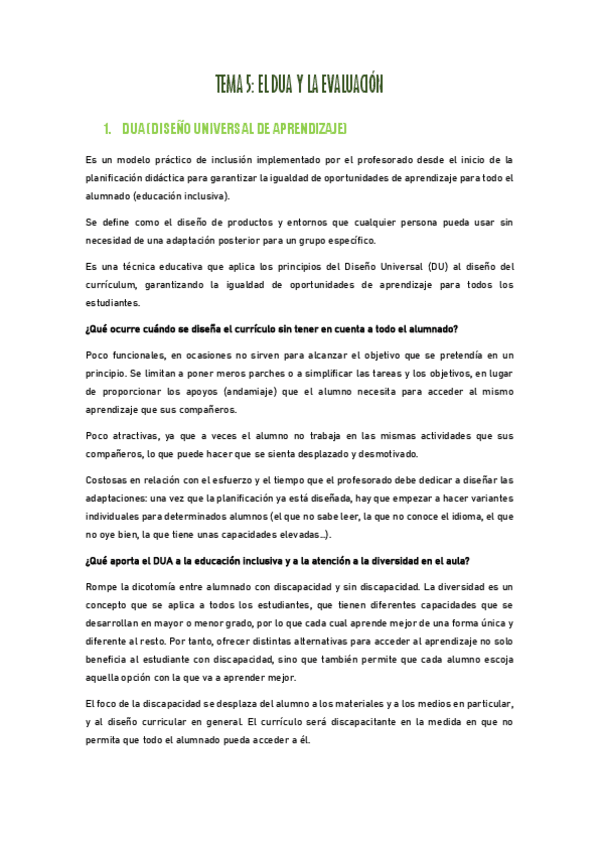 TEMA 5: EL DUA Y LA EVALUACIÓN

1. DUA (DISEÑO UNIVERSAL DE APRENDIZAJE)

Es un modelo práctico de inclusión implementado por el profesorado desde el inicio de la planificación didáctica para garantizar la igualdad de oportunidades de aprendizaje para todo el alumnado (educación inclusiva).

Se define como el diseño de productos y entornos que cualquier persona pueda usar sin necesidad de una adaptación posterior para un grupo específico.

Es una técnica educativa que aplica los principios del Diseño Universal (DU) al diseño del currículum, garantizando la igualdad de oportunidades de aprendizaje para todos los estudiantes.

¿Qué ocurre cuándo se diseña el currículo sin tener en cuenta a todo el alumnado?

Poco funcionales, en ocasiones no sirven para alcanzar el objetivo que se pretendía en un principio. Se limitan a poner meros parches o a simplificar las tareas y los objetivos, en lugar de proporcionar los apoyos (andamiaje) que el alumno necesita para acceder al mismo aprendizaje que sus compañeros.

Poco atractivas, ya que a veces el alumno no trabaja en las mismas actividades que sus compañeros, lo que puede hacer que se sienta desplazado y desmotivado.

Costosas en relación con el esfuerzo y el tiempo que el profesorado debe dedicar a diseñar las adaptaciones: una vez que la planificación ya está diseñada, hay que empezar a hacer variantes individuales para determinados alumnos (el que no sabe leer, la que no conoce el idioma, el que no oye bien, la que tiene unas capacidades elevadas…).

¿Qué aporta el DUA a la educación inclusiva y a la atención a la diversidad en el aula?

Rompe la dicotomía entre alumnado con discapacidad y sin discapacidad. La diversidad es un concepto que se aplica a todos los estudiantes, que tienen diferentes capacidades que se desarrollan en mayor o menor grado, por lo que cada cual aprende mejor de una forma única y diferente al resto. Por tanto, ofrecer distintas alternativas para acceder al aprendizaje no solo beneficia al estudiante con discapacidad, sino que también permite que cada alumno escoja aquella opción con la que va a aprender mejor.

El foco de la discapacidad se desplaza del alumno a los materiales y a los medios en particular, y al diseño curricular en general. El currículo será discapacitante en la medida en que no permita que todo el alumnado pueda acceder a él.